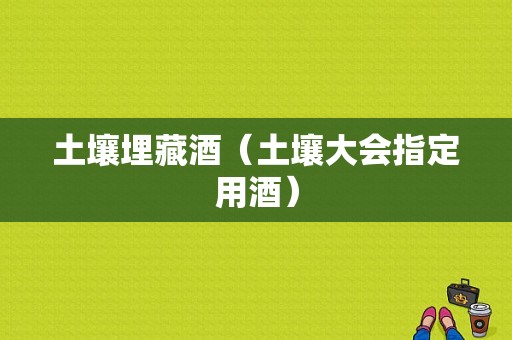 土壤埋藏酒（土壤大会指定用酒）